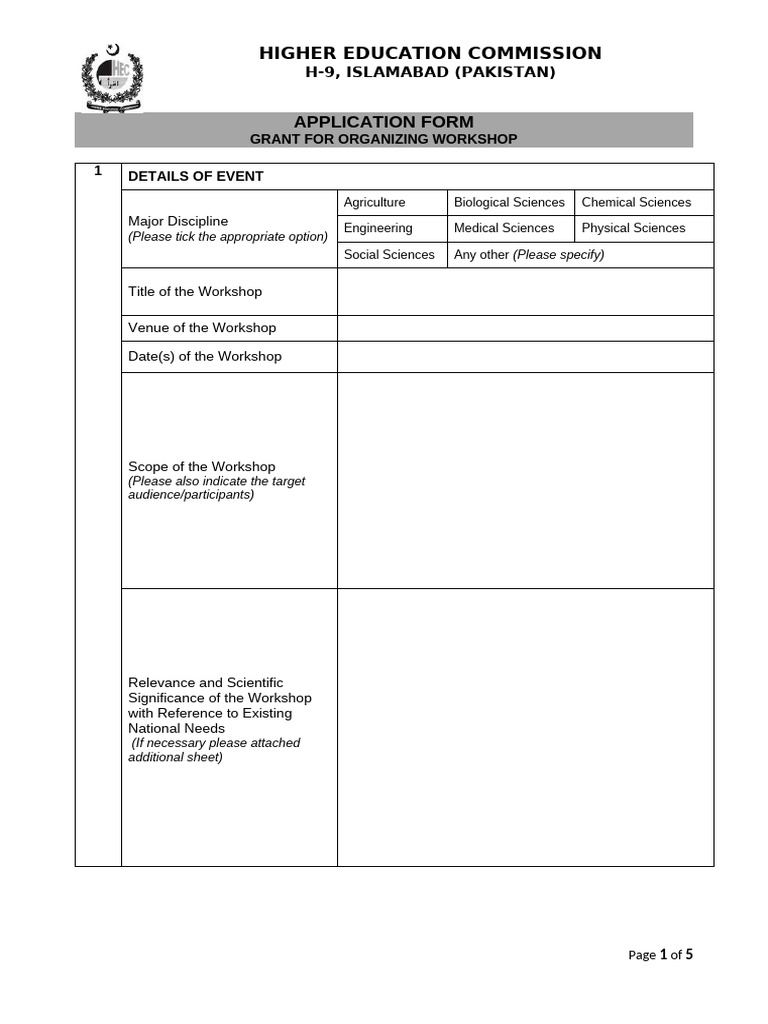 HEC

HIGHER EDUCATION COMMISSION
H-9, ISLAMABAD (PAKISTAN)

APPLICATION FORM
GRANT FOR ORGANIZING WORKSHOP

| 1 | DETAILS OF EVENT | | | |
|---|---|---|---|---|
| | Major Discipline (Please tick the appropriate option) | Agriculture | Biological Sciences | Chemical Sciences |
| | | Engineering | Medical Sciences | Physical Sciences |
| | | Social Sciences | Any other (Please specify) | |
| | Title of the Workshop | | | |
| | Venue of the Workshop | | | |
| | Date(s) of the Workshop | | | |
| | Scope of the Workshop (Please also indicate the target audience/participants) | | | |
| | Relevance and Scientific Significance of the Workshop with Reference to Existing National Needs (If necessary please attached additional sheet) | | | |

Page 1 of 5